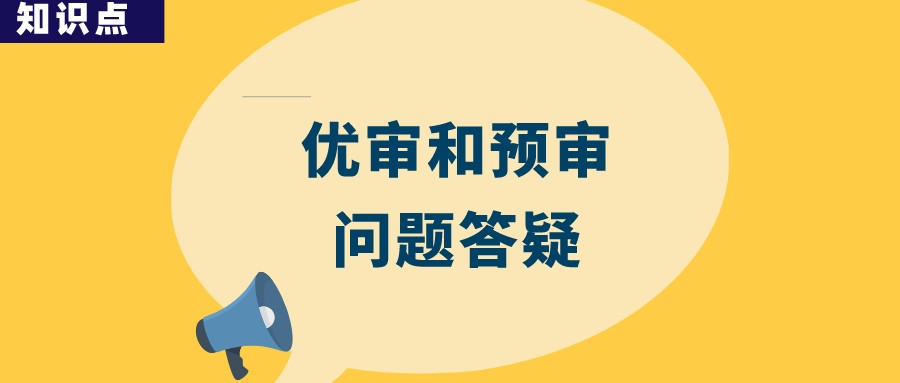 知识点

优审和预审
问题答疑